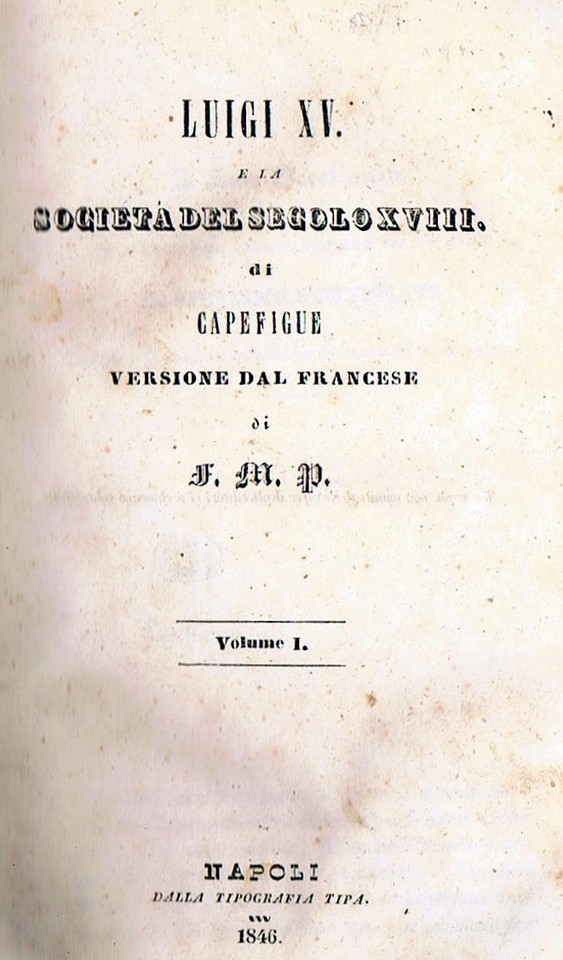 LUIGI XV.

E LA

SOCIETÀ DEL SECOLO XVIII.

di

CAPEFIGUE

VERSIONE DAL FRANCESE

di

F. M. P.

Volume I.

NAPOLI
DALLA TIPOGRAFIA TIPA.
1846.